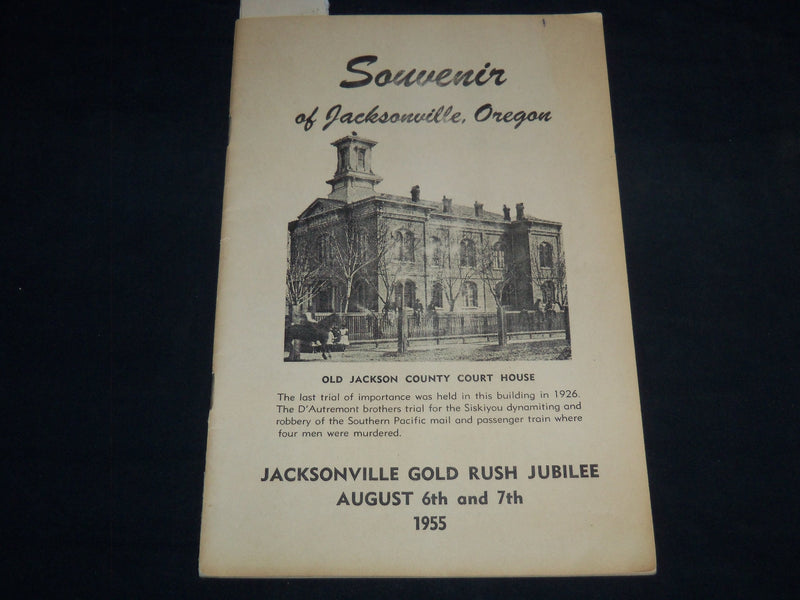 Souvenir
of Jacksonville, Oregon

OLD JACKSON COUNTY COURT HOUSE

The last trial of importance was held in this building in 1926. The D'Autremont brothers trial for the Siskiyou dynamiting and robbery of the Southern Pacific mail and passenger train where four men were murdered.

JACKSONVILLE GOLD RUSH JUBILEE
AUGUST 6th and 7th
1955